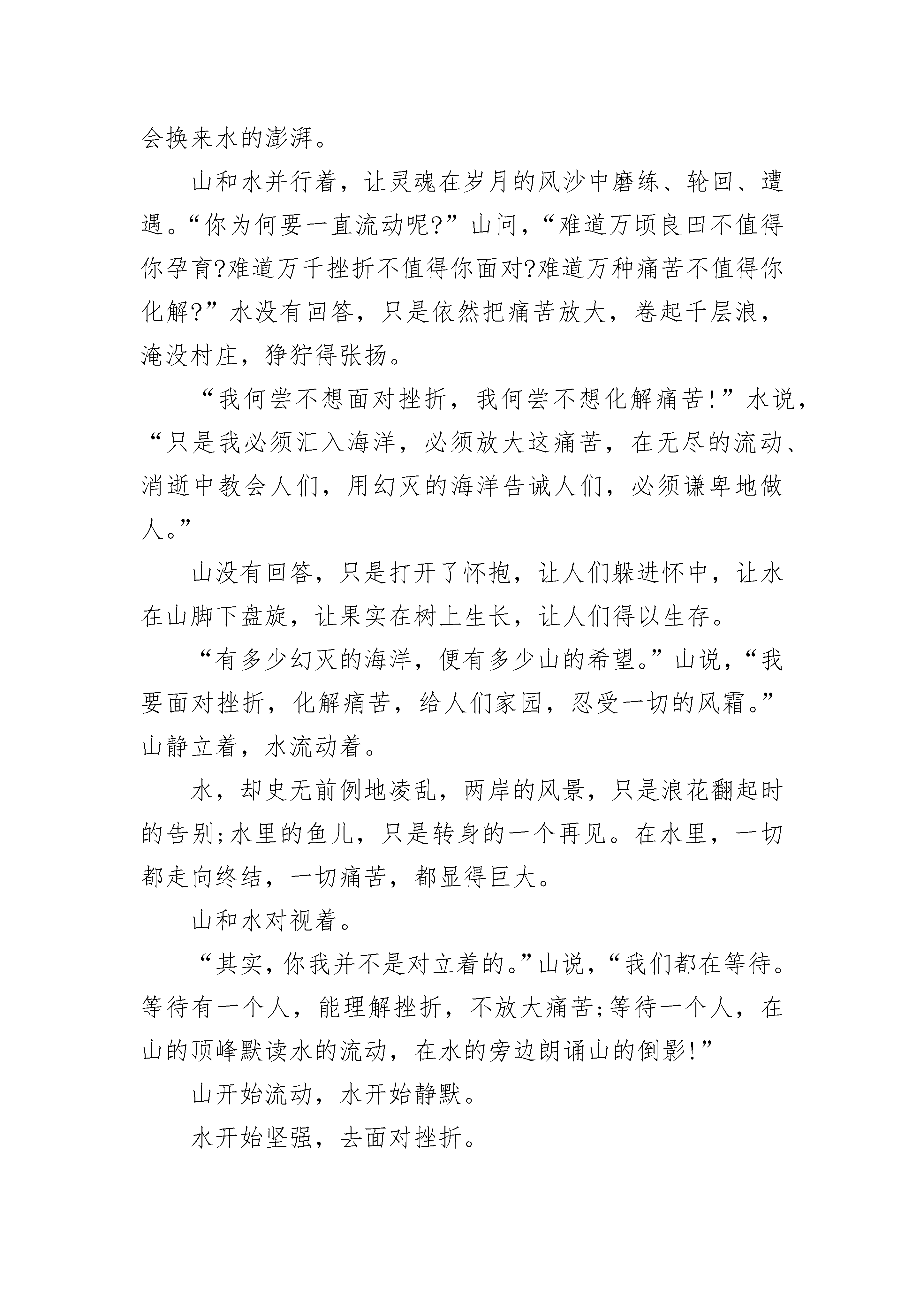 会换来水的澎湃。

山和水并行着，让灵魂在岁月的风沙中磨练、轮回、遭遇。“你为何要一直流动呢?”山问，“难道万顷良田不值得你孕育?难道万千挫折不值得你面对?难道万种痛苦不值得你化解?”水没有回答，只是依然把痛苦放大，卷起千层浪，淹没村庄，狰狞得张扬。

“我何尝不想面对挫折，我何尝不想化解痛苦!”水说，“只是我必须汇入海洋，必须放大这痛苦，在无尽的流动、消逝中教会人们，用幻灭的海洋告诫人们，必须谦卑地做人。”

山没有回答，只是打开了怀抱，让人们躲进怀中，让水在山脚下盘旋，让果实在树上生长，让人们得以生存。

“有多少幻灭的海洋，便有多少山的希望。”山说，“我要面对挫折，化解痛苦，给人们家园，忍受一切的风霜。”山静立着，水流动着。

水，却史无前例地凌乱，两岸的风景，只是浪花翻起时的告别;水里的鱼儿，只是转身的一个再见。在水里，一切都走向终结，一切痛苦，都显得巨大。

山和水对视着。

“其实，你我并不是对立着的。”山说，“我们都在等待。等待有一个人，能理解挫折，不放大痛苦;等待一个人，在山的顶峰默读水的流动，在水的旁边朗诵山的倒影!”

山开始流动，水开始静默。

水开始坚强，去面对挫折。